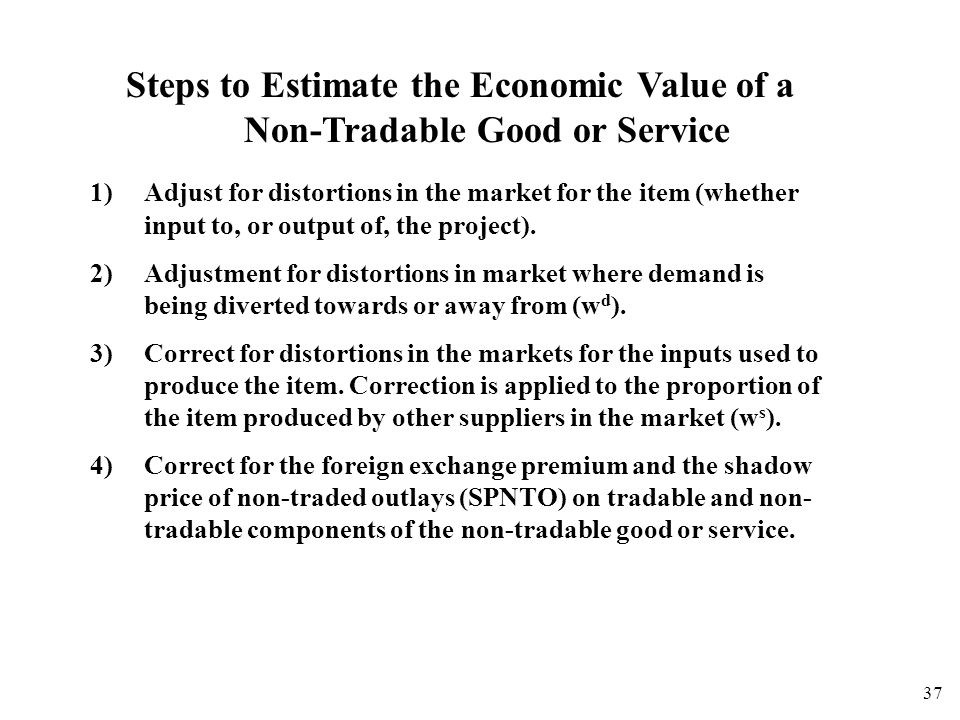 Steps to Estimate the Economic Value of a Non-Tradable Good or Service

1) Adjust for distortions in the market for the item (whether input to, or output of, the project).

2) Adjustment for distortions in market where demand is being diverted towards or away from ($w^d$).

3) Correct for distortions in the markets for the inputs used to produce the item. Correction is applied to the proportion of the item produced by other suppliers in the market ($w^s$).

4) Correct for the foreign exchange premium and the shadow price of non-traded outlays (SPNTO) on tradable and non-tradable components of the non-tradable good or service.

37